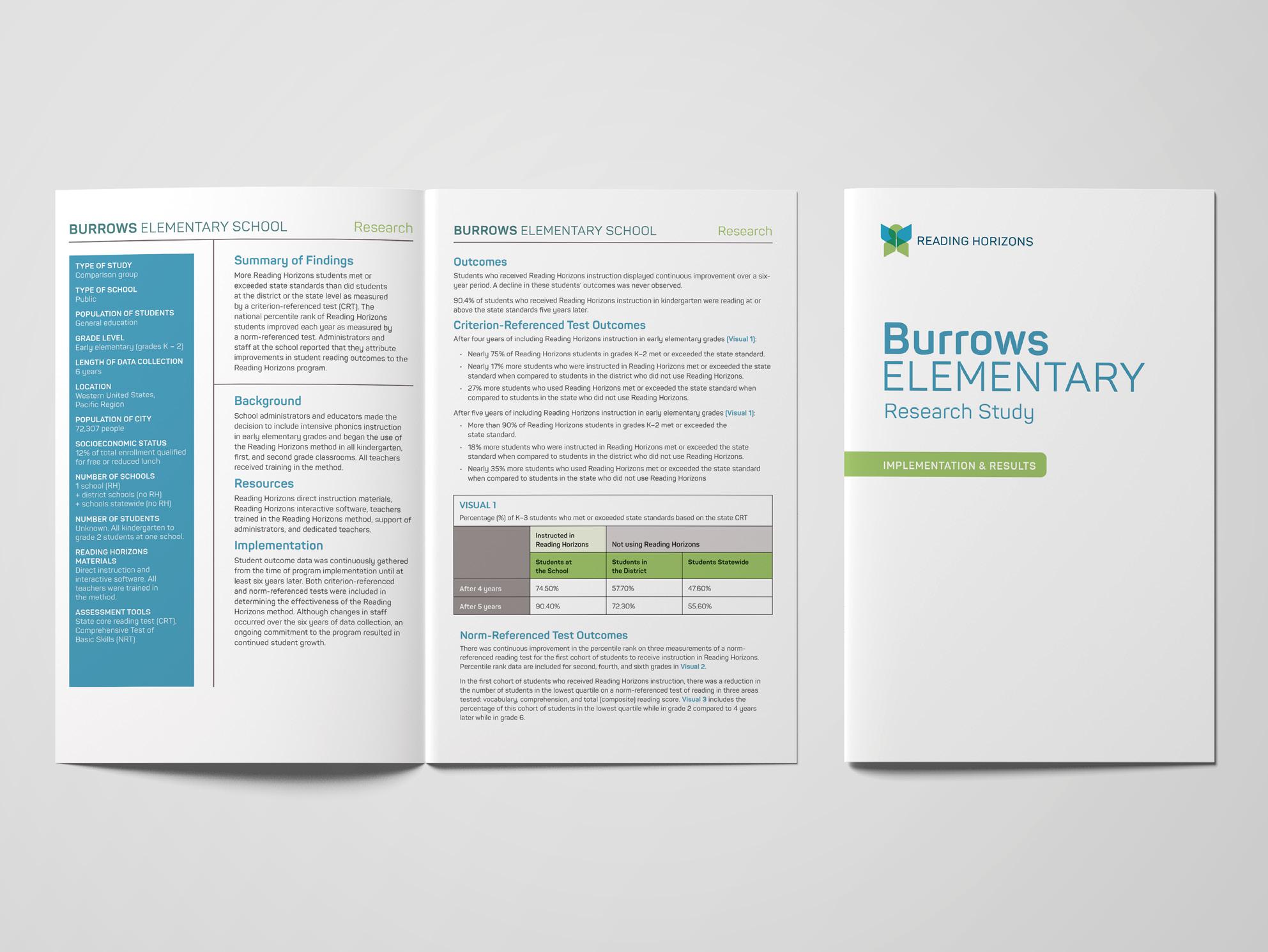 BURROWS ELEMENTARY SCHOOL Research

TYPE OF STUDY
Comparison group

TYPE OF SCHOOL
Public

POPULATION OF STUDENTS
General education

GRADE LEVEL
Early elementary (grades K – 2)

LENGTH OF DATA COLLECTION
6 years

LOCATION
Western United States, Pacific Region

POPULATION OF CITY
72,307 people

SOCIOECONOMIC STATUS
12% of total enrollment qualified for free or reduced lunch

NUMBER OF SCHOOLS
1 school (RH)
+ district schools (no RH)
+ schools statewide (no RH)

NUMBER OF STUDENTS
Unknown. All kindergarten to grade 2 students at one school.

READING HORIZONS MATERIALS
Direct instruction and interactive software. All teachers were trained in the method.

ASSESSMENT TOOLS
State core reading test (CRT), Comprehensive Test of Basic Skills (NRT)

Summary of Findings
More Reading Horizons students met or exceeded state standards than did students at the district or the state level as measured by a criterion-referenced test (CRT). The national percentile rank of Reading Horizons students improved each year as measured by a norm-referenced test. Administrators and staff at the school reported that they attribute improvements in student reading outcomes to the Reading Horizons program.

Background
School administrators and educators made the decision to include intensive phonics instruction in early elementary grades and began the use of the Reading Horizons method in all kindergarten, first, and second grade classrooms. All teachers received training in the method.

Resources
Reading Horizons direct instruction materials, Reading Horizons interactive software, teachers trained in the Reading Horizons method, support of administrators, and dedicated teachers.

Implementation
Student outcome data was continuously gathered from the time of program implementation until at least six years later. Both criterion-referenced and norm-referenced tests were included in determining the effectiveness of the Reading Horizons method. Although changes in staff occurred over the six years of data collection, an ongoing commitment to the program resulted in continued student growth.

BURROWS ELEMENTARY SCHOOL Research

Outcomes
Students who received Reading Horizons instruction displayed continuous improvement over a six-year period. A decline in these students' outcomes was never observed.

90.4% of students who received Reading Horizons instruction in kindergarten were reading at or above the state standards five years later.

Criterion-Referenced Test Outcomes
After four years of including Reading Horizons instruction in early elementary grades (Visual 1):
• Nearly 75% of Reading Horizons students in grades K–2 met or exceeded the state standard.
• Nearly 17% more students who were instructed in Reading Horizons met or exceeded the state standard when compared to students in the district who did not use Reading Horizons.
• 27% more students who used Reading Horizons met or exceeded the state standard when compared to students in the state who did not use Reading Horizons.

After five years of including Reading Horizons instruction in early elementary grades (Visual 1):
• More than 90% of Reading Horizons students in grades K–2 met or exceeded the state standard.
• 18% more students who were instructed in Reading Horizons met or exceeded the state standard when compared to students in the district who did not use Reading Horizons.
• Nearly 35% more students who used Reading Horizons met or exceeded the state standard when compared to students in the state who did not use Reading Horizons

VISUAL 1
Percentage (%) of K–3 students who met or exceeded state standards based on the state CRT

| | Instructed in Reading Horizons | Not using Reading Horizons | |
|---|---|---|---|
| | Students at the School | Students in the District | Students Statewide |
| After 4 years | 74.50% | 57.70% | 47.60% |
| After 5 years | 90.40% | 72.30% | 55.60% |

Norm-Referenced Test Outcomes
There was continuous improvement in the percentile rank on three measurements of a norm-referenced reading test for the first cohort of students to receive instruction in Reading Horizons. Percentile rank data are included for second, fourth, and sixth grades in Visual 2.

In the first cohort of students who received Reading Horizons instruction, there was a reduction in the number of students in the lowest quartile on a norm-referenced test of reading in three areas tested: vocabulary, comprehension, and total (composite) reading score. Visual 3 includes the percentage of this cohort of students in the lowest quartile while in grade 2 compared to 4 years later while in grade 6.

READING HORIZONS

Burrows
ELEMENTARY
Research Study

IMPLEMENTATION & RESULTS